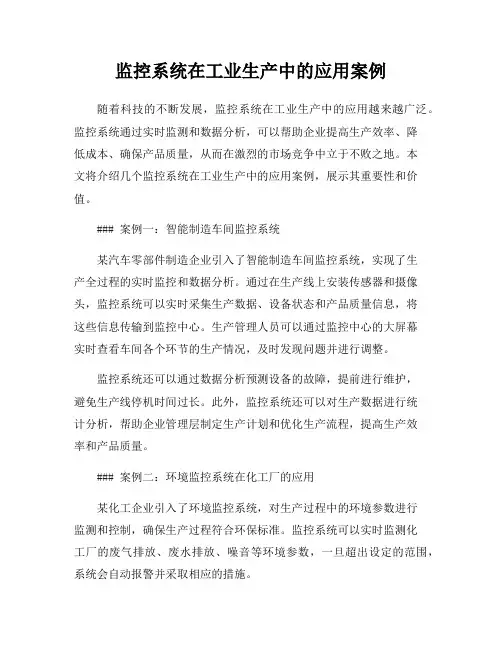 监控系统在工业生产中的应用案例

随着科技的不断发展，监控系统在工业生产中的应用越来越广泛。监控系统通过实时监测和数据分析，可以帮助企业提高生产效率、降低成本、确保产品质量，从而在激烈的市场竞争中立于不败之地。本文将介绍几个监控系统在工业生产中的应用案例，展示其重要性和价值。

### 案例一：智能制造车间监控系统

某汽车零部件制造企业引入了智能制造车间监控系统，实现了生产全过程的实时监控和数据分析。通过在生产线上安装传感器和摄像头，监控系统可以实时采集生产数据、设备状态和产品质量信息，将这些信息传输到监控中心。生产管理人员可以通过监控中心的大屏幕实时查看车间各个环节的生产情况，及时发现问题并进行调整。

监控系统还可以通过数据分析预测设备的故障，提前进行维护，避免生产线停机时间过长。此外，监控系统还可以对生产数据进行统计分析，帮助企业管理层制定生产计划和优化生产流程，提高生产效率和产品质量。

### 案例二：环境监控系统在化工厂的应用

某化工企业引入了环境监控系统，对生产过程中的环境参数进行监测和控制，确保生产过程符合环保标准。监控系统可以实时监测化工厂的废气排放、废水排放、噪音等环境参数，一旦超出设定的范围，系统会自动报警并采取相应的措施。